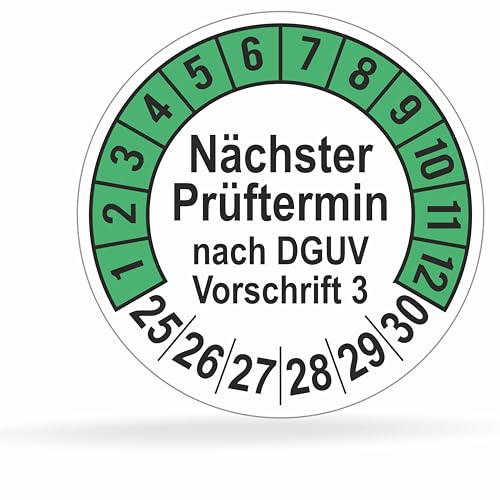 1 2 3 4 5 6 7 8 9 10 11 12

Nächster Prüftermin nach DGUV Vorschrift 3

25 26 27 28 29 30